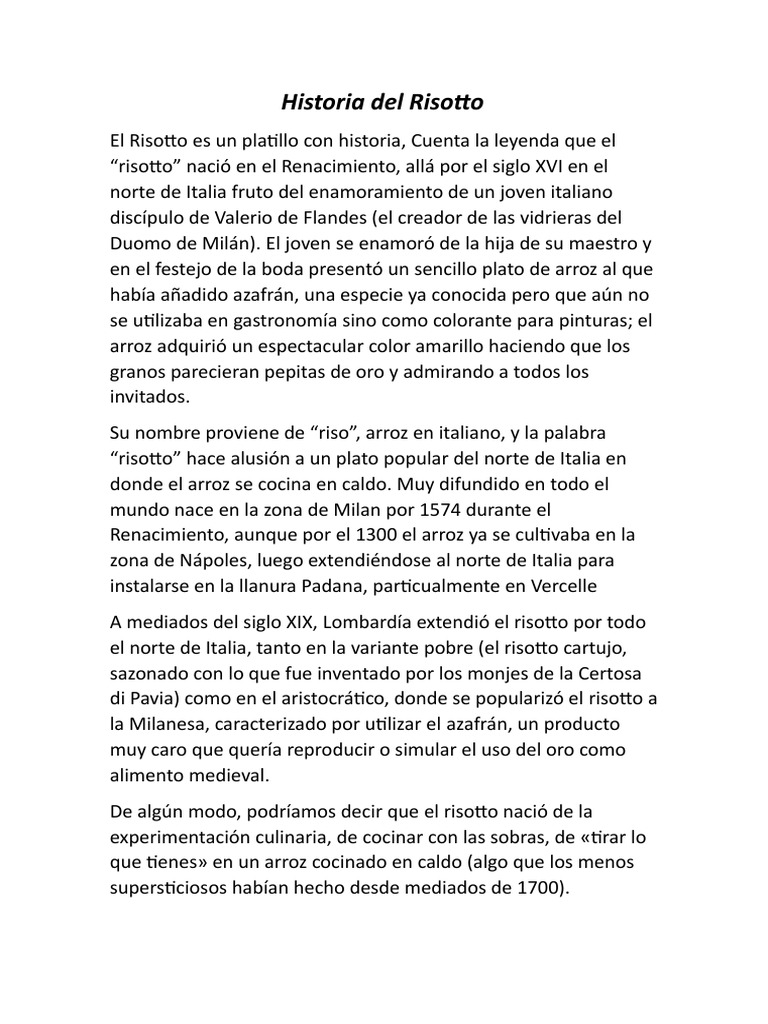 Historia del Risotto

El Risotto es un platillo con historia, Cuenta la leyenda que el “risotto” nació en el Renacimiento, allá por el siglo XVI en el norte de Italia fruto del enamoramiento de un joven italiano discípulo de Valerio de Flandes (el creador de las vidrieras del Duomo de Milán). El joven se enamoró de la hija de su maestro y en el festejo de la boda presentó un sencillo plato de arroz al que había añadido azafrán, una especie ya conocida pero que aún no se utilizaba en gastronomía sino como colorante para pinturas; el arroz adquirió un espectacular color amarillo haciendo que los granos parecieran pepitas de oro y admirando a todos los invitados.

Su nombre proviene de “riso”, arroz en italiano, y la palabra “risotto” hace alusión a un plato popular del norte de Italia en donde el arroz se cocina en caldo. Muy difundido en todo el mundo nace en la zona de Milan por 1574 durante el Renacimiento, aunque por el 1300 el arroz ya se cultivaba en la zona de Nápoles, luego extendiéndose al norte de Italia para instalarse en la llanura Padana, particualmente en Vercelle

A mediados del siglo XIX, Lombardía extendió el risotto por todo el norte de Italia, tanto en la variante pobre (el risotto cartujo, sazonado con lo que fue inventado por los monjes de la Certosa di Pavia) como en el aristocrático, donde se popularizó el risotto a la Milanesa, caracterizado por utilizar el azafrán, un producto muy caro que quería reproducir o simular el uso del oro como alimento medieval.

De algún modo, podríamos decir que el risotto nació de la experimentación culinaria, de cocinar con las sobras, de «tirar lo que tienes» en un arroz cocinado en caldo (algo que los menos supersticiosos habían hecho desde mediados de 1700).